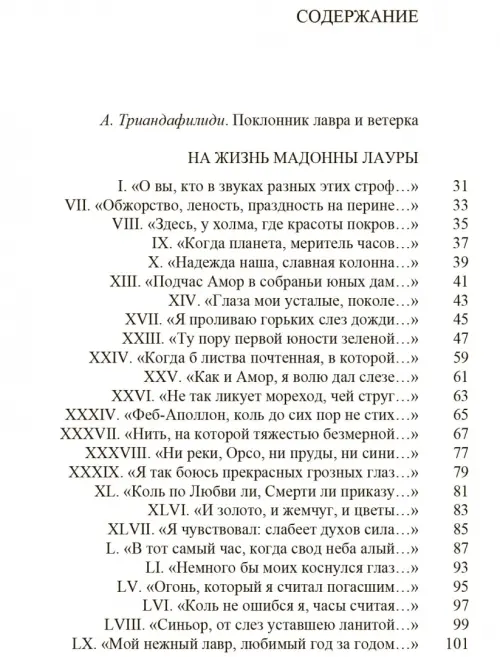 СОДЕРЖАНИЕ

А. Триандафилиди. Поклонник лавра и ветерка

НА ЖИЗНЬ МАДОННЫ ЛАУРЫ

I. «О вы, кто в звуках разных этих строф…» 31
VII. «Обжорство, леность, праздность на перине…» 33
VIII. «Здесь, у холма, где красоты покров…» 35
IX. «Когда планета, меритель часов…» 37
X. «Надежда наша, славная колонна…» 39
XIII. «Подчас Амор в собраньи юных дам…» 41
XIV. «Глаза мои усталые, поколе…» 43
XVII. «Я проливаю горьких слез дожди…» 45
XXIII. «Ту пору первой юности зеленой…» 47
XXIV. «Когда б листва почтенная, в которой…» 59
XXV. «Как и Амор, я волю дал слезе…» 61
XXVI. «Не так ликует мореход, чей струг…» 63
XXXIV. «Феб-Аполлон, коль до сих пор не стих…» 65
XXXVII. «Нить, на которой тяжестью безмерной…» 67
XXXVIII. «Ни реки, Орсо, ни пруды, ни сини…» 77
XXXIX. «Я так боюсь прекрасных грозных глаз…» 79
XL. «Коль по Любви ли, Смерти ли приказу…» 81
XLVI. «И золото, и жемчуг, и цветы…» 83
XLVII. «Я чувствовал: слабеет духов сила…» 85
L. «В тот самый час, когда свод неба алый…» 87
LI. «Немного бы моих коснулся глаз…» 93
LV. «Огонь, который я считал погасшим…» 95
LVI. «Коль не ошибся я, часы считая…» 97
LVIII. «Синьор, от слез уставшею ланитой…» 99
LX. «Мой нежный лавр, любимый год за годом…» 101